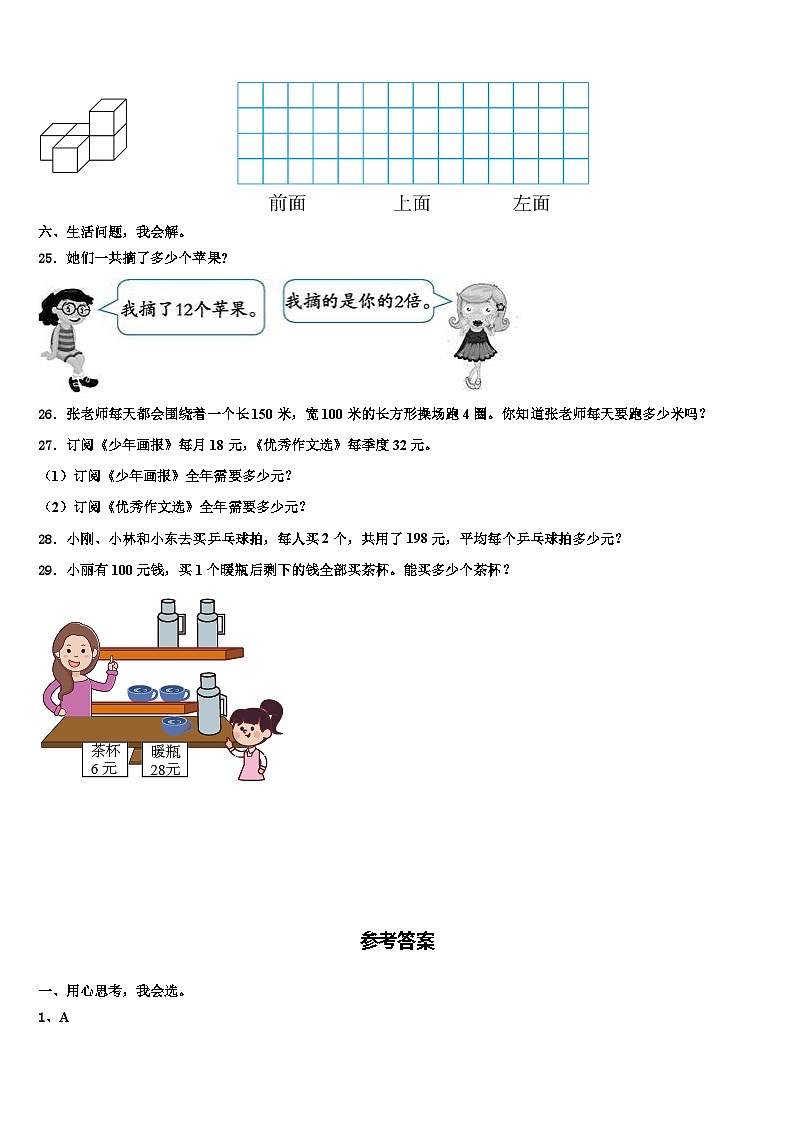 前面　　上面　　左面

六、生活问题，我会解。

25．她们一共摘了多少个苹果？

我摘了12个苹果。

我摘的是你的2倍。

26．张老师每天都会围绕着一个长150米，宽100米的长方形操场跑4圈。你知道张老师每天要跑多少米吗？

27．订阅《少年画报》每月18元，《优秀作文选》每季度32元。

（1）订阅《少年画报》全年需要多少元？

（2）订阅《优秀作文选》全年需要多少元？

28．小刚、小林和小东去买乒乓球拍，每人买2个，共用了198元，平均每个乒乓球拍多少元？

29．小丽有100元钱，买1个暖瓶后剩下的钱全部买茶杯。能买多少个茶杯？

茶杯 6元

暖瓶 28元

参考答案

一、用心思考，我会选。

1、A